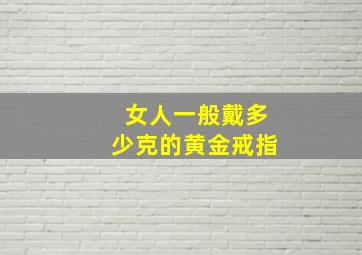 女人一般戴多少克的黄金戒指